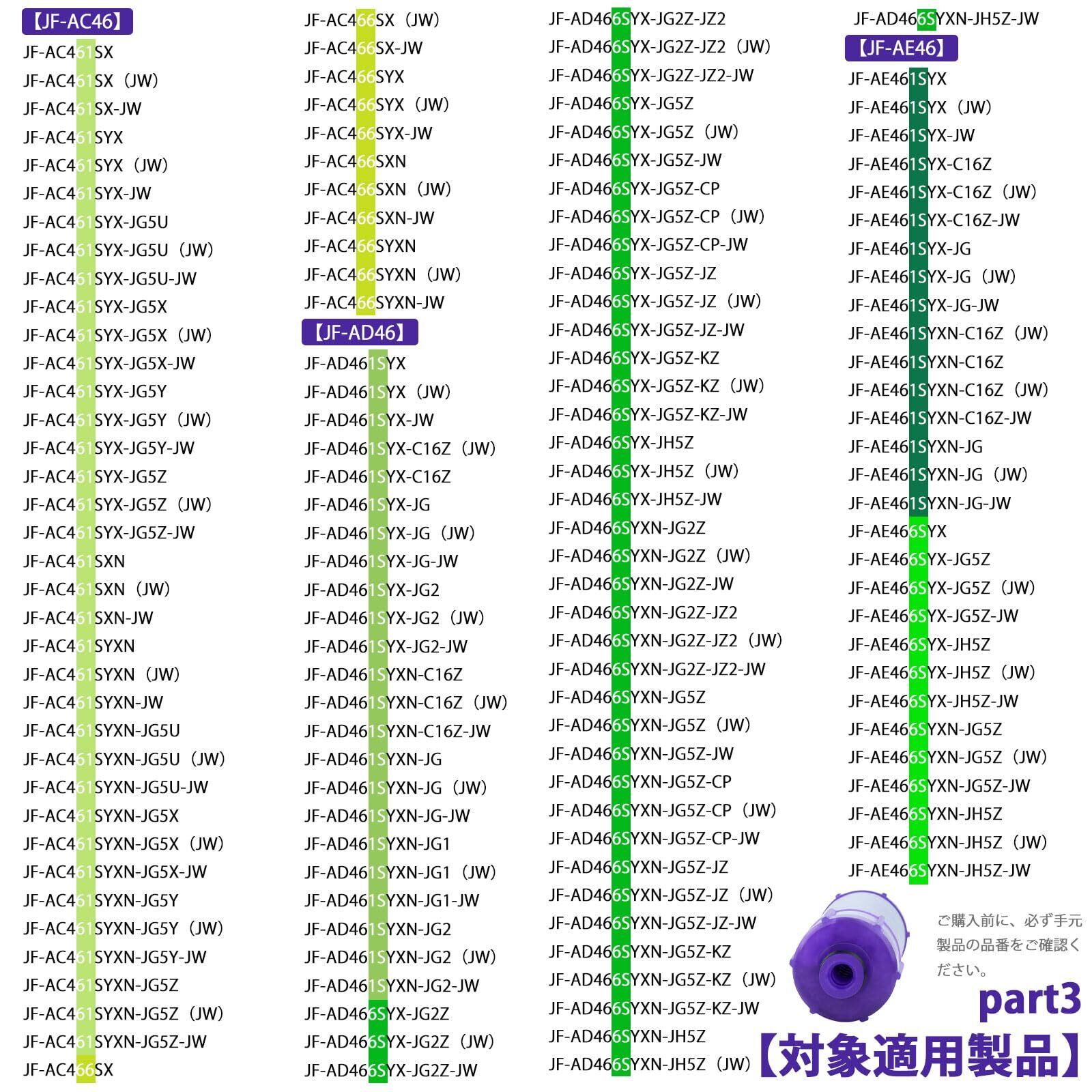 【JF-AC46】
JF-AC461SX
JF-AC461SX（JW）
JF-AC461SX-JW
JF-AC461SYX
JF-AC461SYX（JW）
JF-AC461SYX-JW
JF-AC461SYX-JG5U
JF-AC461SYX-JG5U（JW）
JF-AC461SYX-JG5U-JW
JF-AC461SYX-JG5X
JF-AC461SYX-JG5X（JW）
JF-AC461SYX-JG5X-JW
JF-AC461SYX-JG5Y
JF-AC461SYX-JG5Y（JW）
JF-AC461SYX-JG5Y-JW
JF-AC461SYX-JG5Z
JF-AC461SYX-JG5Z（JW）
JF-AC461SYX-JG5Z-JW
JF-AC461SXN
JF-AC461SXN（JW）
JF-AC461SXN-JW
JF-AC461SYXN
JF-AC461SYXN（JW）
JF-AC461SYXN-JW
JF-AC461SYXN-JG5U
JF-AC461SYXN-JG5U（JW）
JF-AC461SYXN-JG5U-JW
JF-AC461SYXN-JG5X
JF-AC461SYXN-JG5X（JW）
JF-AC461SYXN-JG5X-JW
JF-AC461SYXN-JG5Y
JF-AC461SYXN-JG5Y（JW）
JF-AC461SYXN-JG5Y-JW
JF-AC461SYXN-JG5Z
JF-AC461SYXN-JG5Z（JW）
JF-AC461SYXN-JG5Z-JW
JF-AC466SX

JF-AC466SX（JW）
JF-AC466SX-JW
JF-AC466SYX
JF-AC466SYX（JW）
JF-AC466SYX-JW
JF-AC466SXN
JF-AC466SXN（JW）
JF-AC466SXN-JW
JF-AC466SYXN
JF-AC466SYXN（JW）
JF-AC466SYXN-JW
【JF-AD46】
JF-AD461SYX
JF-AD461SYX（JW）
JF-AD461SYX-JW
JF-AD461SYX-C16Z（JW）
JF-AD461SYX-C16Z
JF-AD461SYX-JG
JF-AD461SYX-JG（JW）
JF-AD461SYX-JG-JW
JF-AD461SYX-JG2
JF-AD461SYX-JG2（JW）
JF-AD461SYX-JG2-JW
JF-AD461SYXN-C16Z
JF-AD461SYXN-C16Z（JW）
JF-AD461SYXN-C16Z-JW
JF-AD461SYXN-JG
JF-AD461SYXN-JG（JW）
JF-AD461SYXN-JG-JW
JF-AD461SYXN-JG1
JF-AD461SYXN-JG1（JW）
JF-AD461SYXN-JG1-JW
JF-AD461SYXN-JG2
JF-AD461SYXN-JG2（JW）
JF-AD461SYXN-JG2-JW
JF-AD466SYX-JG2Z
JF-AD466SYX-JG2Z（JW）
JF-AD466SYX-JG2Z-JW

JF-AD466SYX-JG2Z-JZ2
JF-AD466SYX-JG2Z-JZ2（JW）
JF-AD466SYX-JG2Z-JZ2-JW
JF-AD466SYX-JG5Z
JF-AD466SYX-JG5Z（JW）
JF-AD466SYX-JG5Z-JW
JF-AD466SYX-JG5Z-CP
JF-AD466SYX-JG5Z-CP（JW）
JF-AD466SYX-JG5Z-CP-JW
JF-AD466SYX-JG5Z-JZ
JF-AD466SYX-JG5Z-JZ（JW）
JF-AD466SYX-JG5Z-JZ-JW
JF-AD466SYX-JG5Z-KZ
JF-AD466SYX-JG5Z-KZ（JW）
JF-AD466SYX-JG5Z-KZ-JW
JF-AD466SYX-JH5Z
JF-AD466SYX-JH5Z（JW）
JF-AD466SYX-JH5Z-JW
JF-AD466SYXN-JG2Z
JF-AD466SYXN-JG2Z（JW）
JF-AD466SYXN-JG2Z-JW
JF-AD466SYXN-JG2Z-JZ2
JF-AD466SYXN-JG2Z-JZ2（JW）
JF-AD466SYXN-JG2Z-JZ2-JW
JF-AD466SYXN-JG5Z
JF-AD466SYXN-JG5Z（JW）
JF-AD466SYXN-JG5Z-JW
JF-AD466SYXN-JG5Z-CP
JF-AD466SYXN-JG5Z-CP（JW）
JF-AD466SYXN-JG5Z-CP-JW
JF-AD466SYXN-JG5Z-JZ
JF-AD466SYXN-JG5Z-JZ（JW）
JF-AD466SYXN-JG5Z-JZ-JW
JF-AD466SYXN-JG5Z-KZ
JF-AD466SYXN-JG5Z-KZ（JW）
JF-AD466SYXN-JG5Z-KZ-JW
JF-AD466SYXN-JH5Z
JF-AD466SYXN-JH5Z（JW）

JF-AD466SYXN-JH5Z-JW
【JF-AE46】
JF-AE461SYX
JF-AE461SYX（JW）
JF-AE461SYX-JW
JF-AE461SYX-C16Z
JF-AE461SYX-C16Z（JW）
JF-AE461SYX-C16Z-JW
JF-AE461SYX-JG
JF-AE461SYX-JG（JW）
JF-AE461SYX-JG-JW
JF-AE461SYXN-C16Z（JW）
JF-AE461SYXN-C16Z
JF-AE461SYXN-C16Z（JW）
JF-AE461SYXN-C16Z-JW
JF-AE461SYXN-JG
JF-AE461SYXN-JG（JW）
JF-AE461SYXN-JG-JW
JF-AE466SYX
JF-AE466SYX-JG5Z
JF-AE466SYX-JG5Z（JW）
JF-AE466SYX-JG5Z-JW
JF-AE466SYX-JH5Z
JF-AE466SYX-JH5Z（JW）
JF-AE466SYX-JH5Z-JW
JF-AE466SYXN-JG5Z
JF-AE466SYXN-JG5Z（JW）
JF-AE466SYXN-JG5Z-JW
JF-AE466SYXN-JH5Z
JF-AE466SYXN-JH5Z（JW）
JF-AE466SYXN-JH5Z-JW

ご購入前に、必ず手元製品の品番をご確認ください。
part3
【対象適用製品】